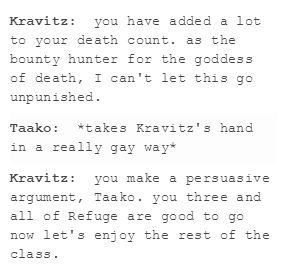 Kravitz: you have added a lot to your death count. as the bounty hunter for the goddess of death, I can't let this go unpunished.

Taako: *takes Kravitz's hand in a really gay way*

Kravitz: you make a persuasive argument, Taako. you three and all of Refuge are good to go now let's enjoy the rest of the class.